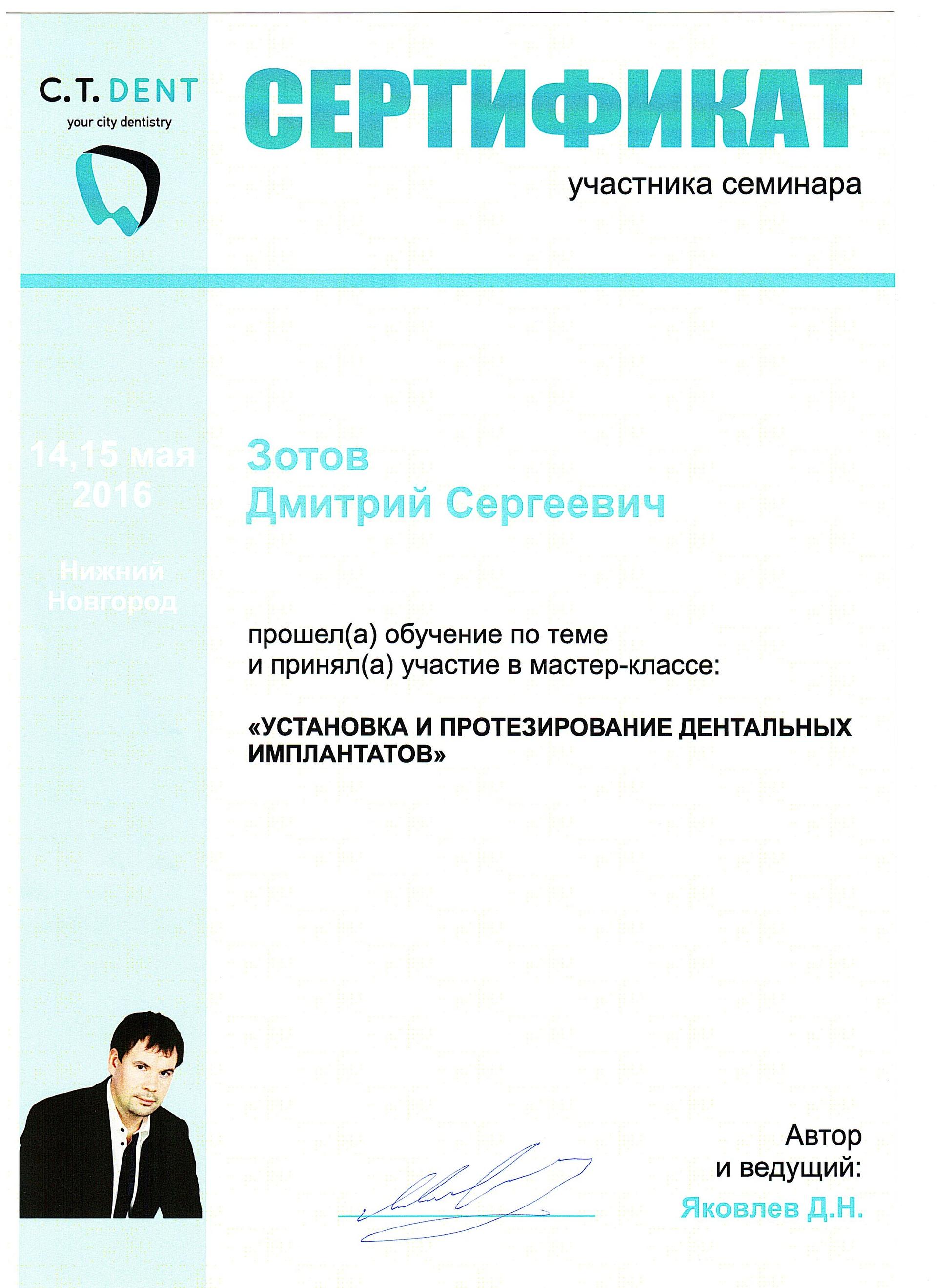 C.T. DENT
your city dentistry

СЕРТИФИКАТ
участника семинара

14,15 мая 2016

Нижний Новгород

Зотов
Дмитрий Сергеевич

прошел(а) обучение по теме
и принял(а) участие в мастер-классе:

«УСТАНОВКА И ПРОТЕЗИРОВАНИЕ ДЕНТАЛЬНЫХ ИМПЛАНТАТОВ»

Автор
и ведущий:
Яковлев Д.Н.